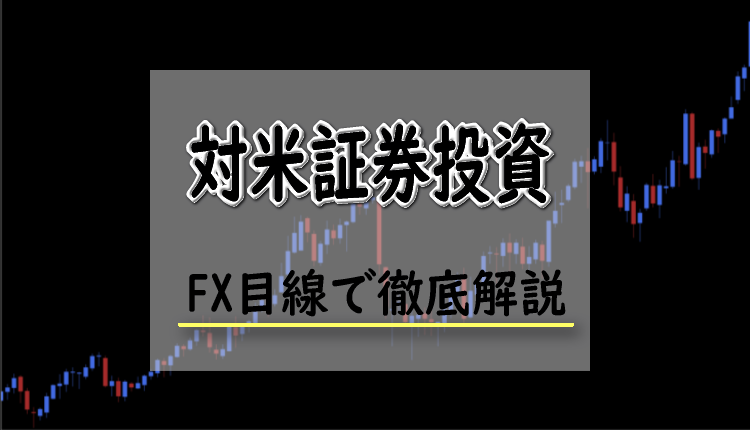 対米証券投資

FX目線で徹底解説